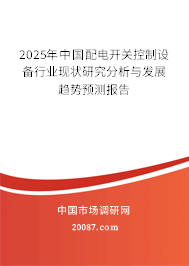 2025年中国配电开关控制设备行业现状研究分析与发展趋势预测报告

中国市场调研网

20087.com